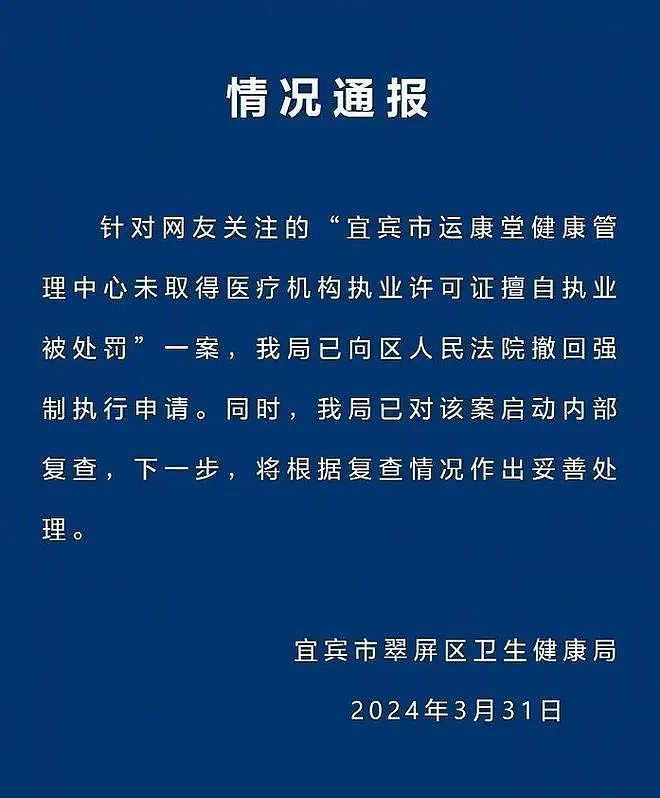 情况通报

针对网友关注的“宜宾市运康堂健康管理中心未取得医疗机构执业许可证擅自执业被处罚”一案，我局已向区人民法院撤回强制执行申请。同时，我局已对该案启动内部复查，下一步，将根据复查情况作出妥善处理。

宜宾市翠屏区卫生健康局

2024年3月31日